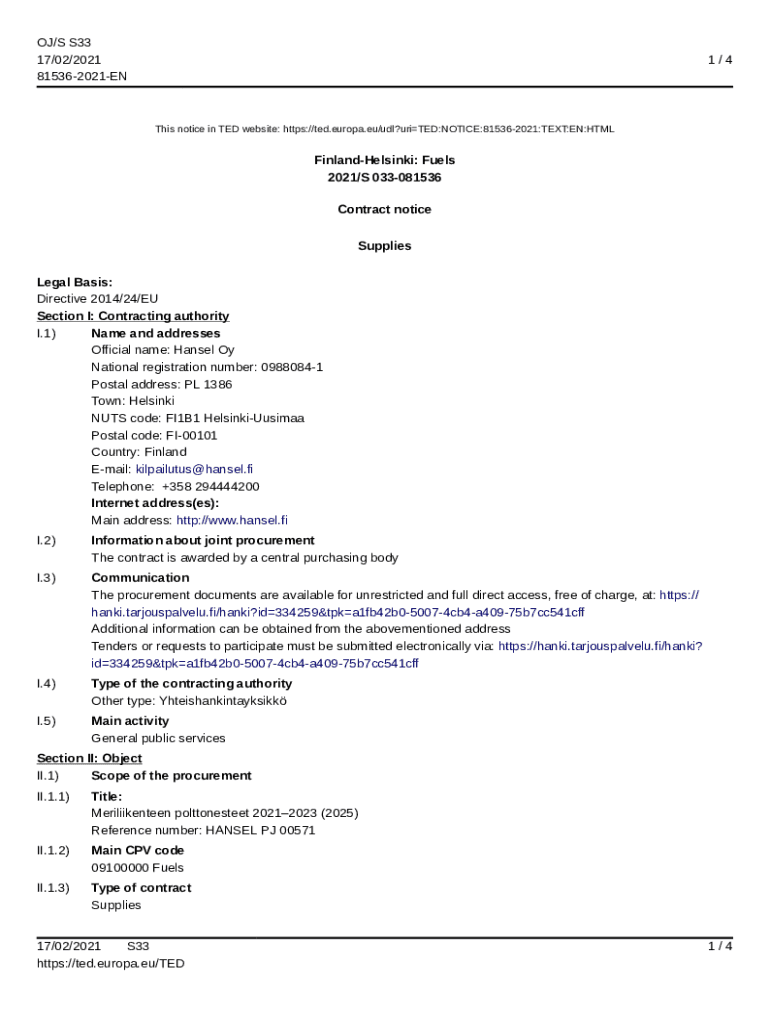 OJ/S S33
17/02/2021
81536-2021-EN

1 / 4

This notice in TED website: https://ted.europa.eu/udl?uri=TED:NOTICE:81536-2021:TEXT:EN:HTML

Finland-Helsinki: Fuels
2021/S 033-081536

Contract notice

Supplies

Legal Basis:
Directive 2014/24/EU

Section I: Contracting authority

I.1) Name and addresses
Official name: Hansel Oy
National registration number: 0988084-1
Postal address: PL 1386
Town: Helsinki
NUTS code: FI1B1 Helsinki-Uusimaa
Postal code: FI-00101
Country: Finland
E-mail: kilpailutus@hansel.fi
Telephone: +358 294444200
Internet address(es):
Main address: http://www.hansel.fi

I.2) Information about joint procurement
The contract is awarded by a central purchasing body

I.3) Communication
The procurement documents are available for unrestricted and full direct access, free of charge, at: https://hanki.tarjouspalvelu.fi/hanki?id=334259&tpk=a1fb42b0-5007-4cb4-a409-75b7cc541cff
Additional information can be obtained from the abovementioned address
Tenders or requests to participate must be submitted electronically via: https://hanki.tarjouspalvelu.fi/hanki?id=334259&tpk=a1fb42b0-5007-4cb4-a409-75b7cc541cff

I.4) Type of the contracting authority
Other type: Yhteishankintayksikkö

I.5) Main activity
General public services

Section II: Object

II.1) Scope of the procurement

II.1.1) Title:
Meriliikenteen polttonesteet 2021–2023 (2025)
Reference number: HANSEL PJ 00571

II.1.2) Main CPV code
09100000 Fuels

II.1.3) Type of contract
Supplies

17/02/2021 S33
https://ted.europa.eu/TED

1 / 4